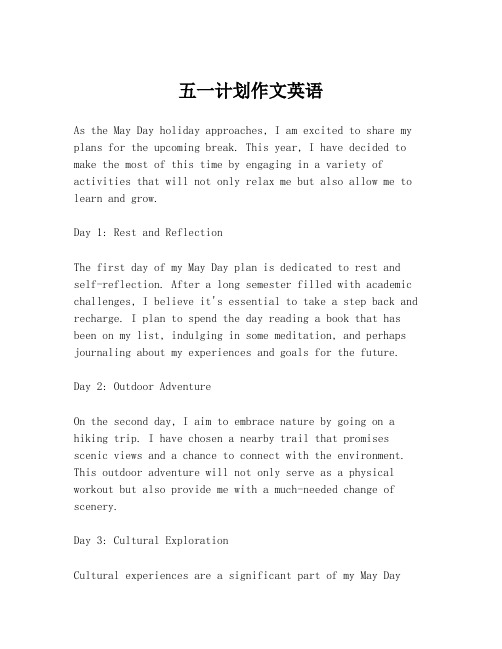 五一计划作文英语

As the May Day holiday approaches, I am excited to share my plans for the upcoming break. This year, I have decided to make the most of this time by engaging in a variety of activities that will not only relax me but also allow me to learn and grow.

Day 1: Rest and Reflection

The first day of my May Day plan is dedicated to rest and self-reflection. After a long semester filled with academic challenges, I believe it's essential to take a step back and recharge. I plan to spend the day reading a book that has been on my list, indulging in some meditation, and perhaps journaling about my experiences and goals for the future.

Day 2: Outdoor Adventure

On the second day, I aim to embrace nature by going on a hiking trip. I have chosen a nearby trail that promises scenic views and a chance to connect with the environment. This outdoor adventure will not only serve as a physical workout but also provide me with a much-needed change of scenery.

Day 3: Cultural Exploration

Cultural experiences are a significant part of my May Day